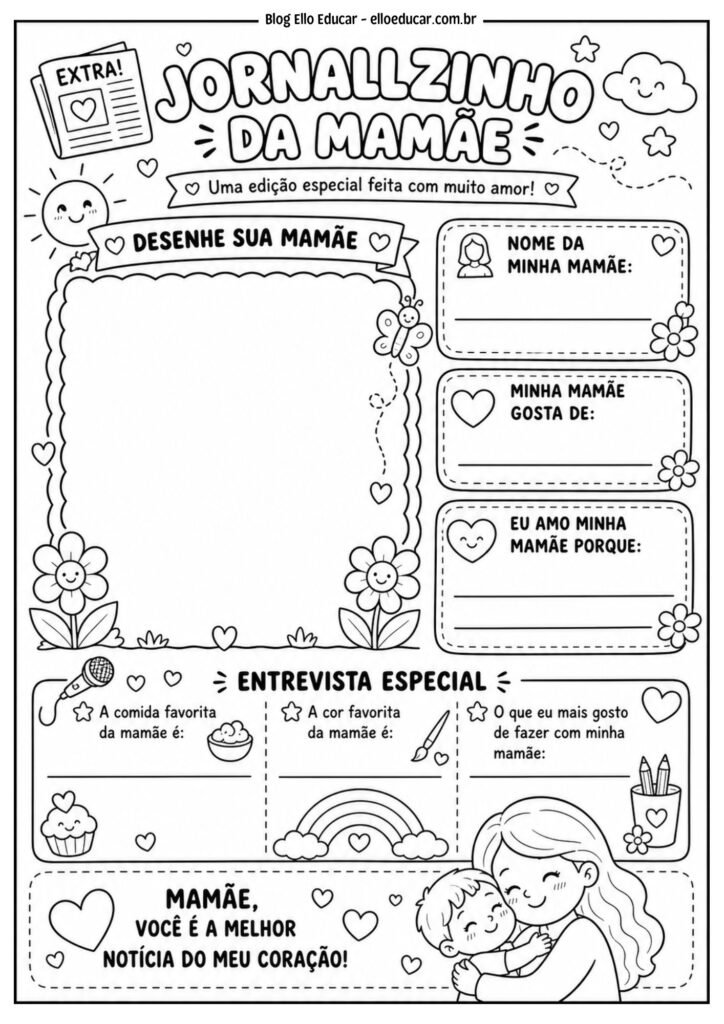 Blog Ello Educar - elloeducar.com.br

EXTRA!

JORNALLZINHO DA MAMÃE

Uma edição especial feita com muito amor!

DESENHE SUA MAMÃE

NOME DA MINHA MAMÃE:

MINHA MAMÃE GOSTA DE:

EU AMO MINHA MAMÃE PORQUE:

ENTREVISTA ESPECIAL

A comida favorita da mamãe é:

A cor favorita da mamãe é:

O que eu mais gosto de fazer com minha mamãe:

MAMÃE, VOCÊ É A MELHOR NOTÍCIA DO MEU CORAÇÃO!